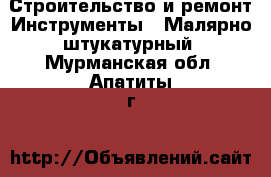 Строительство и ремонт Инструменты Малярно штукатурный Мурманская обл Апатиты г

http://Объявлений.сайт